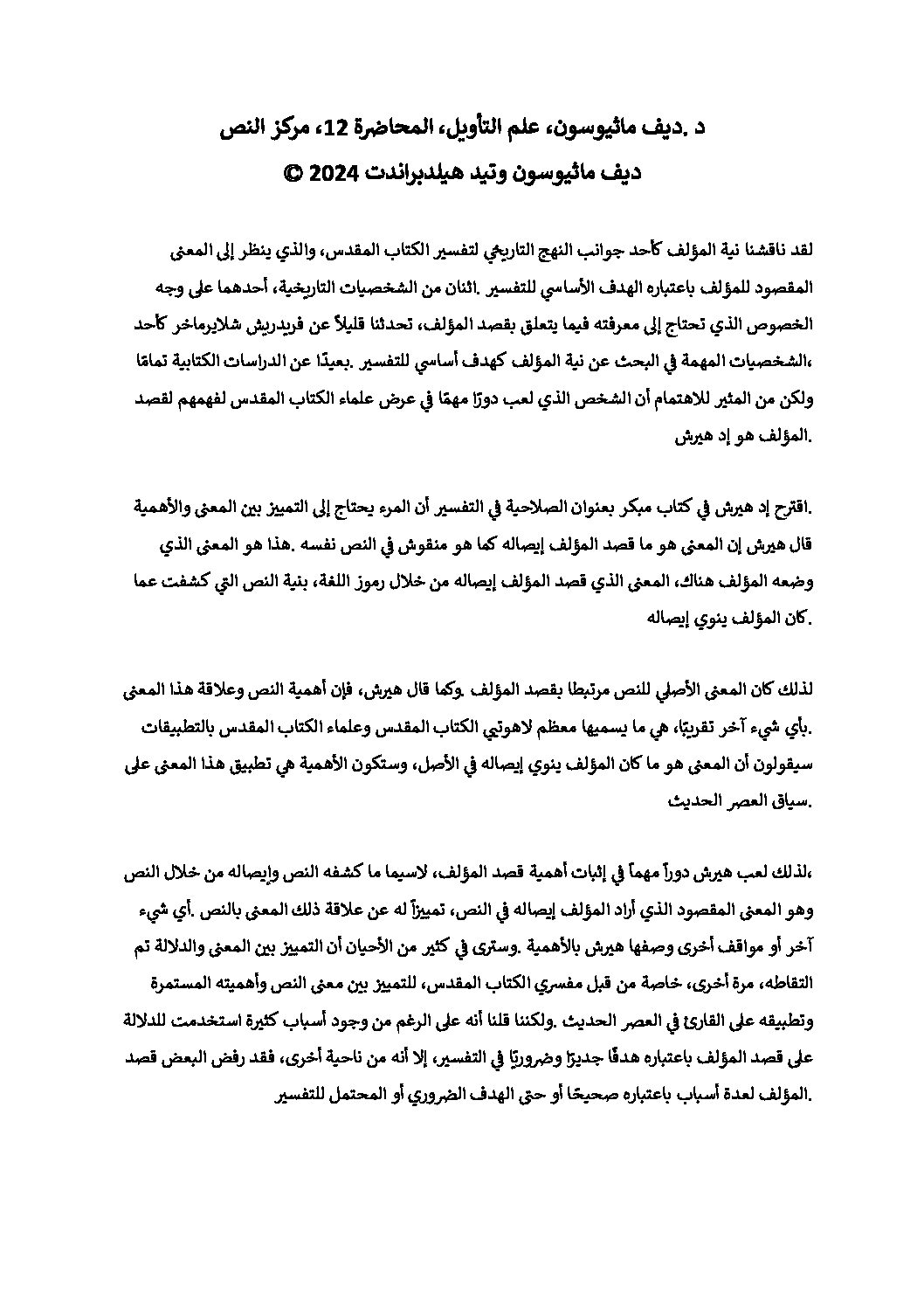 د .ديف ماثيوسون، علم التأويل، المحاضرة 12، مركز النص
ديف ماثيوسون وتيد هيلدبراندت 2024 ©

لقد ناقشنا نية المؤلف كأحد جوانب النهج التاريخي لتفسير الكتاب المقدس، والذي ينظر إلى المعنى المقصود للمؤلف باعتباره الهدف الأساسي للتفسير .اثنان من الشخصيات التاريخية، أحدهما على وجه الخصوص الذي تحتاج إلى معرفته فيما يتعلق بقصد المؤلف، تحدثنا قليلاً عن فريدريش شلايرماخر كأحد ،الشخصيات المهمة في البحث عن نية المؤلف كهدف أساسي للتفسير .بعيدًا عن الدراسات الكتابية تمامًا ولكن من المثير للاهتمام أن الشخص الذي لعب دورًا مهمًا في عرض علماء الكتاب المقدس لفهمهم لقصد .المؤلف هو إد هيرش

.اقترح إد هيرش في كتاب مبكر بعنوان الصلاحية في التفسير أن المرء يحتاج إلى التمييز بين المعنى والأهمية قال هيرش إن المعنى هو ما قصد المؤلف إيصاله كما هو منقوش في النص نفسه .هذا هو المعنى الذي وضعه المؤلف هناك، المعنى الذي قصد المؤلف إيصاله من خلال رموز اللغة، بنية النص التي كشفت عما .كان المؤلف ينوي إيصاله

لذلك كان المعنى الأصلي للنص مرتبطا بقصد المؤلف .وكما قال هيرش، فإن أهمية النص وعلاقة هذا المعنى .بأي شيء آخر تقريبًا، هي ما يسميها معظم لاهوتيي الكتاب المقدس وعلماء الكتاب المقدس بالتطبيقات سيقولون أن المعنى هو ما كان المؤلف ينوي إيصاله في الأصل، وستكون الأهمية هي تطبيق هذا المعنى على .سياق العصر الحديث

،لذلك لعب هيرش دوراً مهماً في إثبات أهمية قصد المؤلف، لاسيما ما كشفه النص وإيصاله من خلال النص وهو المعنى المقصود الذي أراد المؤلف إيصاله في النص، تمييزاً له عن علاقة ذلك المعنى بالنص .أي شيء آخر أو مواقف أخرى وصفها هيرش بالأهمية .وسترى في كثير من الأحيان أن التمييز بين المعنى والدلالة تم التقاطه، مرة أخرى، خاصة من قبل مفسري الكتاب المقدس، للتمييز بين معنى النص وأهميته المستمرة وتطبيقه على القارئ في العصر الحديث .ولكننا قلنا أنه على الرغم من وجود أسباب كثيرة استخدمت للدلالة على قصد المؤلف باعتباره هدفًا جديرًا وضروريًا في التفسير، إلا أنه من ناحية أخرى، فقد رفض البعض قصد .المؤلف لعدة أسباب باعتباره صحيحًا أو حتى الهدف الضروري أو المحتمل للتفسير